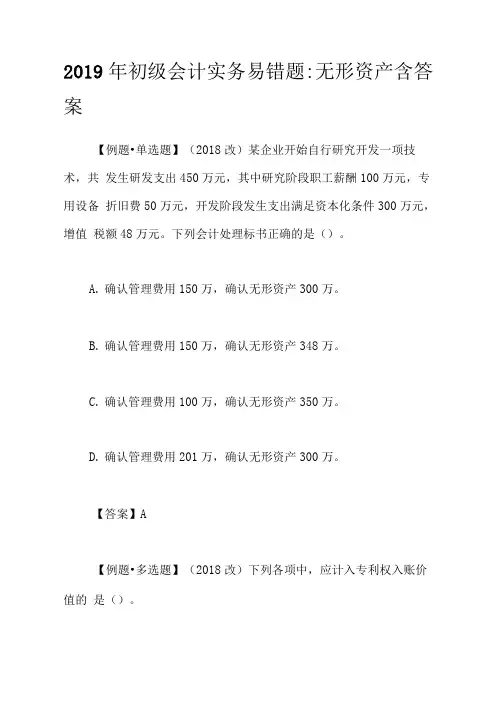 2019年初级会计实务易错题:无形资产含答案

【例题•单选题】（2018改）某企业开始自行研究开发一项技术，共 发生研发支出450万元，其中研究阶段职工薪酬100万元，专用设备 折旧费50万元，开发阶段发生支出满足资本化条件300万元，增值 税额48万元。下列会计处理标书正确的是（）。

A. 确认管理费用150万，确认无形资产300万。

B. 确认管理费用150万，确认无形资产348万。

C. 确认管理费用100万，确认无形资产350万。

D. 确认管理费用201万，确认无形资产300万。

【答案】A

【例题•多选题】（2018改）下列各项中，应计入专利权入账价值的 是（）。